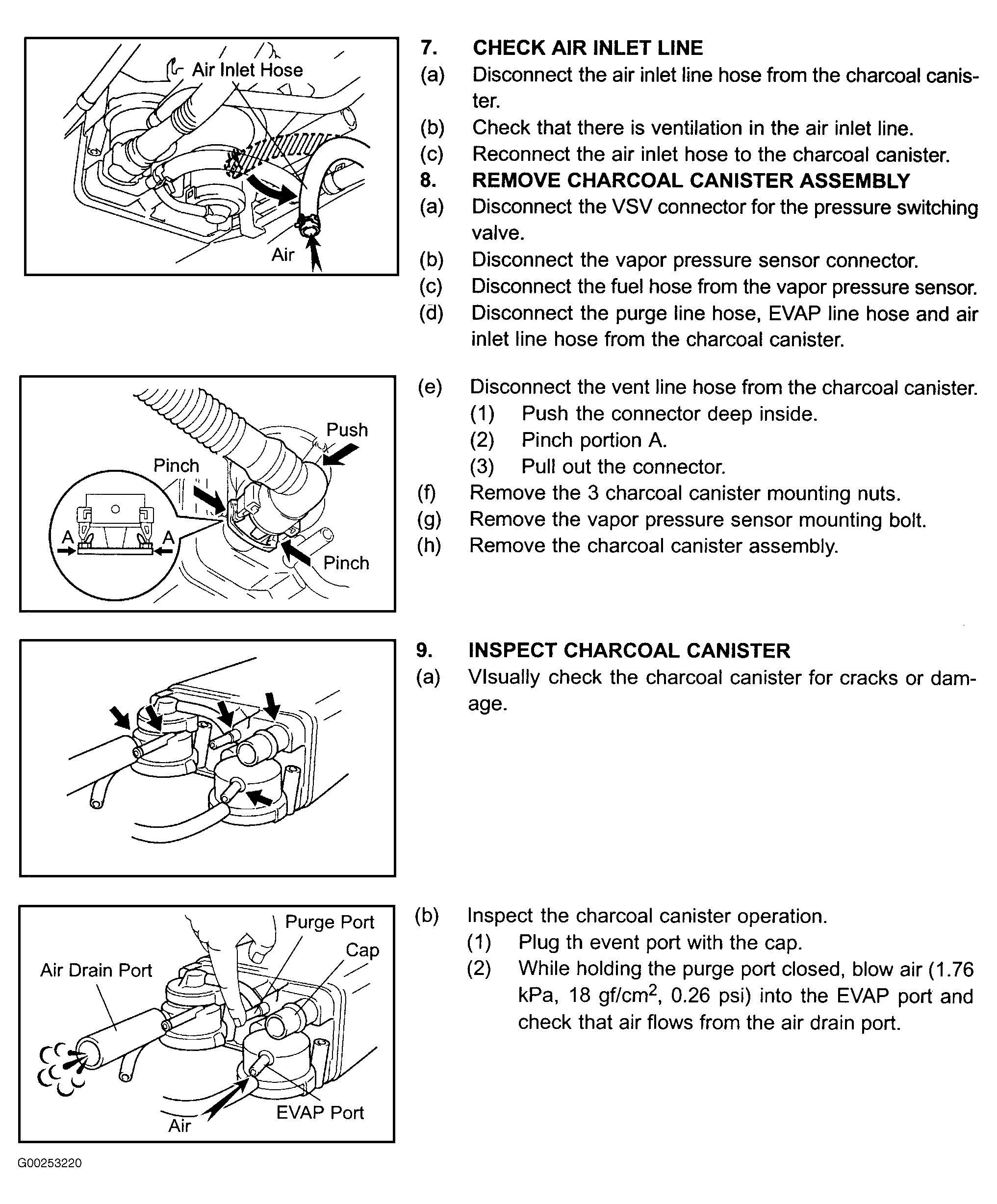 Air Inlet Hose

Air

7. CHECK AIR INLET LINE
(a) Disconnect the air inlet line hose from the charcoal canister.
(b) Check that there is ventilation in the air inlet line.
(c) Reconnect the air inlet hose to the charcoal canister.
8. REMOVE CHARCOAL CANISTER ASSEMBLY
(a) Disconnect the VSV connector for the pressure switching valve.
(b) Disconnect the vapor pressure sensor connector.
(c) Disconnect the fuel hose from the vapor pressure sensor.
(d) Disconnect the purge line hose, EVAP line hose and air inlet line hose from the charcoal canister.

Push

Pinch

A

A

Pinch

(e) Disconnect the vent line hose from the charcoal canister.
(1) Push the connector deep inside.
(2) Pinch portion A.
(3) Pull out the connector.
(f) Remove the 3 charcoal canister mounting nuts.
(g) Remove the vapor pressure sensor mounting bolt.
(h) Remove the charcoal canister assembly.

9. INSPECT CHARCOAL CANISTER
(a) VIsually check the charcoal canister for cracks or damage.

Purge Port

Cap

Air Drain Port

EVAP Port

Air

(b) Inspect the charcoal canister operation.
(1) Plug th event port with the cap.
(2) While holding the purge port closed, blow air (1.76 kPa, 18 gf/cm$^2$, 0.26 psi) into the EVAP port and check that air flows from the air drain port.

G00253220